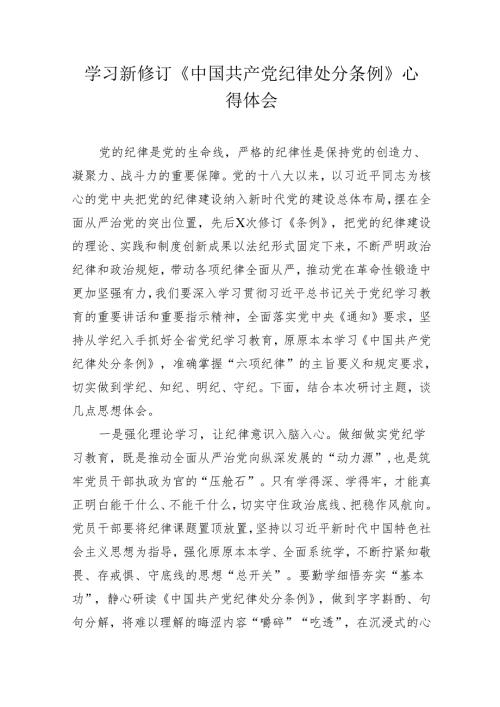 学习新修订《中国共产党纪律处分条例》心得体会

党的纪律是党的生命线，严格的纪律性是保持党的创造力、凝聚力、战斗力的重要保障。党的十八大以来，以习近平同志为核心的党中央把党的纪律建设纳入新时代党的建设总体布局，摆在全面从严治党的突出位置，先后X次修订《条例》，把党的纪律建设的理论、实践和制度创新成果以法纪形式固定下来，不断严明政治纪律和政治规矩，带动各项纪律全面从严，推动党在革命性锻造中更加坚强有力，我们要深入学习贯彻习近平总书记关于党纪学习教育的重要讲话和重要指示精神，全面落实党中央《通知》要求，坚持从学纪入手抓好全省党纪学习教育，原原本本学习《中国共产党纪律处分条例》，准确掌握“六项纪律”的主旨要义和规定要求，切实做到学纪、知纪、明纪、守纪。下面，结合本次研讨主题，谈几点思想体会。

一是强化理论学习，让纪律意识入脑入心。做细做实党纪学习教育，既是推动全面从严治党向纵深发展的“动力源”，也是筑牢党员干部执政为官的“压舱石”。只有学得深、学得牢，才能真正明白能干什么、不能干什么，切实守住政治底线、把稳作风航向。党员干部要将纪律课题置顶放置，坚持以习近平新时代中国特色社会主义思想为指导，强化原原本本学、全面系统学，不断拧紧知敬畏、存戒惧、守底线的思想“总开关”。要勤学细悟夯实“基本功”，静心研读《中国共产党纪律处分条例》，做到字字斟酌、句句分解，将难以理解的晦涩内容“嚼碎”“吃透”，在沉浸式的心